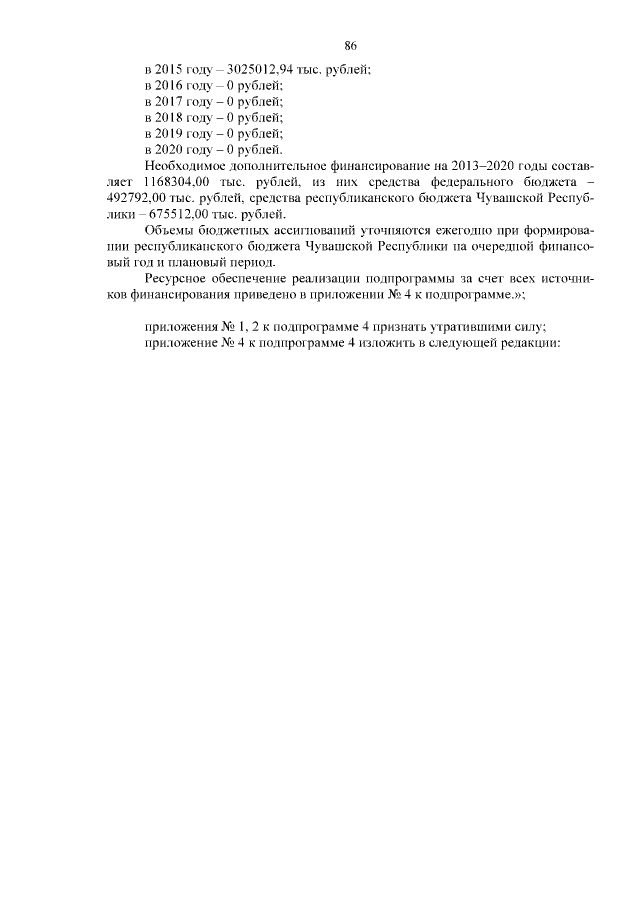 86

в 2015 году – 3025012,94 тыс. рублей;
в 2016 году – 0 рублей;
в 2017 году – 0 рублей;
в 2018 году – 0 рублей;
в 2019 году – 0 рублей;
в 2020 году – 0 рублей.

Необходимое дополнительное финансирование на 2013–2020 годы составляет 1168304,00 тыс. рублей, из них средства федерального бюджета – 492792,00 тыс. рублей, средства республиканского бюджета Чувашской Республики – 675512,00 тыс. рублей.

Объемы бюджетных ассигнований уточняются ежегодно при формировании республиканского бюджета Чувашской Республики на очередной финансовый год и плановый период.

Ресурсное обеспечение реализации подпрограммы за счет всех источников финансирования приведено в приложении № 4 к подпрограмме.»;

приложения № 1, 2 к подпрограмме 4 признать утратившими силу;
приложение № 4 к подпрограмме 4 изложить в следующей редакции: